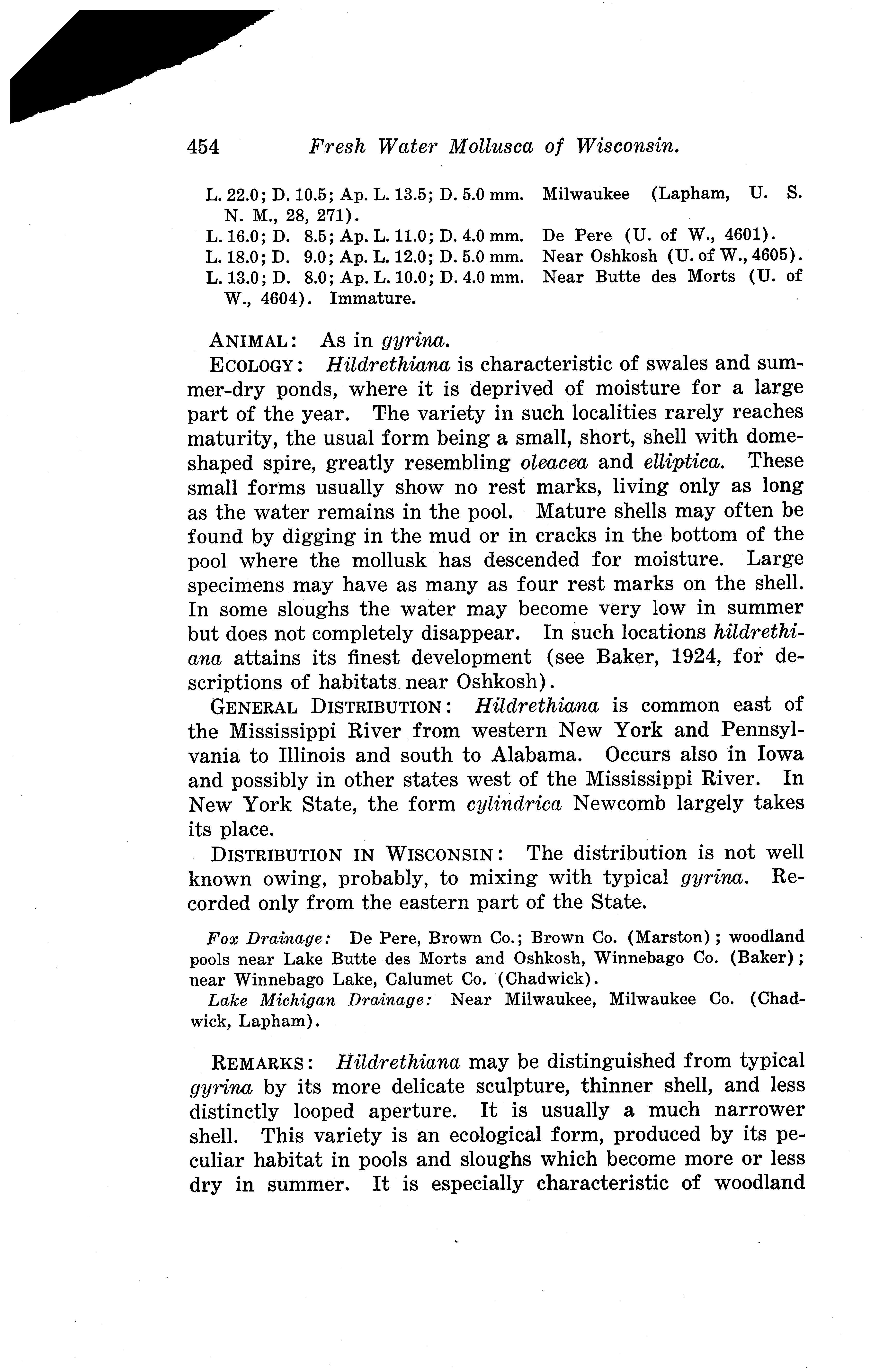 454 Fresh Water Mollusca of Wisconsin.

L. 22.0; D. 10.5; Ap. L. 13.5; D. 5.0 mm. Milwaukee (Lapham, U. S. N. M., 28, 271).
L. 16.0; D. 8.5; Ap. L. 11.0; D. 4.0 mm. De Pere (U. of W., 4601).
L. 18.0; D. 9.0; Ap. L. 12.0; D. 5.0 mm. Near Oshkosh (U. of W., 4605).
L. 13.0; D. 8.0; Ap. L. 10.0; D. 4.0 mm. Near Butte des Morts (U. of W., 4604). Immature.

ANIMAL: As in gyrina.

ECOLOGY: Hildrethiana is characteristic of swales and summer-dry ponds, where it is deprived of moisture for a large part of the year. The variety in such localities rarely reaches maturity, the usual form being a small, short, shell with dome-shaped spire, greatly resembling oleacea and elliptica. These small forms usually show no rest marks, living only as long as the water remains in the pool. Mature shells may often be found by digging in the mud or in cracks in the bottom of the pool where the mollusk has descended for moisture. Large specimens may have as many as four rest marks on the shell. In some sloughs the water may become very low in summer but does not completely disappear. In such locations hildrethiana attains its finest development (see Baker, 1924, for descriptions of habitats near Oshkosh).

GENERAL DISTRIBUTION: Hildrethiana is common east of the Mississippi River from western New York and Pennsylvania to Illinois and south to Alabama. Occurs also in Iowa and possibly in other states west of the Mississippi River. In New York State, the form cylindrica Newcomb largely takes its place.

DISTRIBUTION IN WISCONSIN: The distribution is not well known owing, probably, to mixing with typical gyrina. Recorded only from the eastern part of the State.

Fox Drainage: De Pere, Brown Co.; Brown Co. (Marston); woodland pools near Lake Butte des Morts and Oshkosh, Winnebago Co. (Baker); near Winnebago Lake, Calumet Co. (Chadwick).

Lake Michigan Drainage: Near Milwaukee, Milwaukee Co. (Chadwick, Lapham).

REMARKS: Hildrethiana may be distinguished from typical gyrina by its more delicate sculpture, thinner shell, and less distinctly looped aperture. It is usually a much narrower shell. This variety is an ecological form, produced by its peculiar habitat in pools and sloughs which become more or less dry in summer. It is especially characteristic of woodland